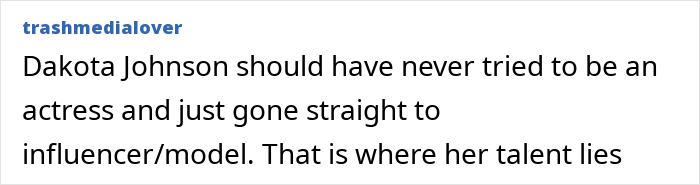 trashmedialover

Dakota Johnson should have never tried to be an actress and just gone straight to influencer/model. That is where her talent lies